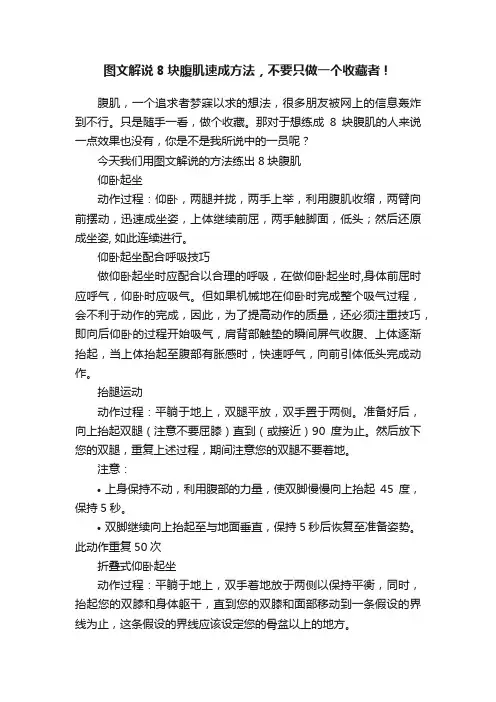 图文解说 8 块腹肌速成方法，不要只做一个收藏者！

腹肌，一个追求者梦寐以求的想法，很多朋友被网上的信息轰炸到不行。只是随手一看，做个收藏。那对于想练成 8 块腹肌的人来说一点效果也没有，你是不是我所说中的一员呢？

今天我们用图文解说的方法练出 8 块腹肌

仰卧起坐

动作过程：仰卧，两腿并拢，两手上举，利用腹肌收缩，两臂向前摆动，迅速成坐姿，上体继续前屈，两手触脚面，低头；然后还原成坐姿, 如此连续进行。

仰卧起坐配合呼吸技巧

做仰卧起坐时应配合以合理的呼吸，在做仰卧起坐时,身体前屈时应呼气，仰卧时应吸气。但如果机械地在仰卧时完成整个吸气过程，会不利于动作的完成，因此，为了提高动作的质量，还必须注重技巧，即向后仰卧的过程开始吸气，肩背部触垫的瞬间屏气收腹、上体逐渐抬起，当上体抬起至腹部有胀感时，快速呼气，向前引体低头完成动作。

抬腿运动

动作过程：平躺于地上，双腿平放，双手置于两侧。准备好后，向上抬起双腿（注意不要屈膝）直到（或接近）90 度为止。然后放下您的双腿，重复上述过程，期间注意您的双腿不要着地。

注意：

• 上身保持不动，利用腹部的力量，使双脚慢慢向上抬起 45 度，保持 5 秒。

• 双脚继续向上抬起至与地面垂直，保持 5 秒后恢复至准备姿势。此动作重复 50 次

折叠式仰卧起坐

动作过程：平躺于地上，双手着地放于两侧以保持平衡，同时，抬起您的双膝和身体躯干，直到您的双膝和面部移动到一条假设的界线为止，这条假设的界线应该设定您的骨盆以上的地方。